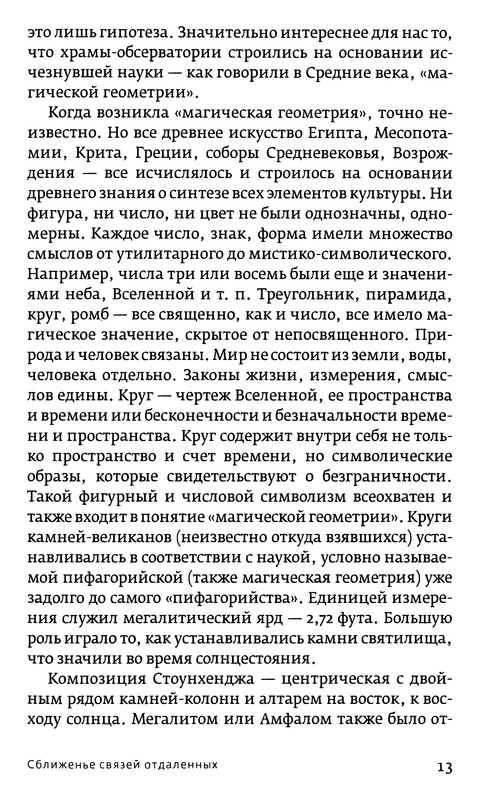 это лишь гипотеза. Значительно интереснее для нас то, что храмы-обсерватории строились на основании исчезнувшей науки — как говорили в Средние века, «магической геометрии».

Когда возникла «магическая геометрия», точно неизвестно. Но все древнее искусство Египта, Месопотамии, Крита, Греции, соборы Средневековья, Возрождения — все исчислялось и строилось на основании древнего знания о синтезе всех элементов культуры. Ни фигура, ни число, ни цвет не были однозначны, одномерны. Каждое число, знак, форма имели множество смыслов от утилитарного до мистико-символического. Например, числа три или восемь были еще и значениями неба, Вселенной и т. п. Треугольник, пирамида, круг, ромб — все священно, как и число, все имело магическое значение, скрытое от непосвященного. Природа и человек связаны. Мир не состоит из земли, воды, человека отдельно. Законы жизни, измерения, смыслов едины. Круг — чертеж Вселенной, ее пространства и времени или бесконечности и безначальности времени и пространства. Круг содержит внутри себя не только пространство и счет времени, но символические образы, которые свидетельствуют о безграничности. Такой фигурный и числовой символизм всеохватен и также входит в понятие «магической геометрии». Круги камней-великанов (неизвестно откуда взявшихся) устанавливались в соответствии с наукой, условно называемой пифагорийской (также магическая геометрия) уже задолго до самого «пифагорийства». Единицей измерения служил мегалитический ярд — 2,72 фута. Большую роль играло то, как устанавливались камни святилища, что значили во время солнцестояния.

Композиция Стоунхенджа — центрическая с двойным рядом камней-колонн и алтарем на восток, к восходу солнца. Мегалитом или Амфалом также было от-

Сближенье связей отдаленных 13